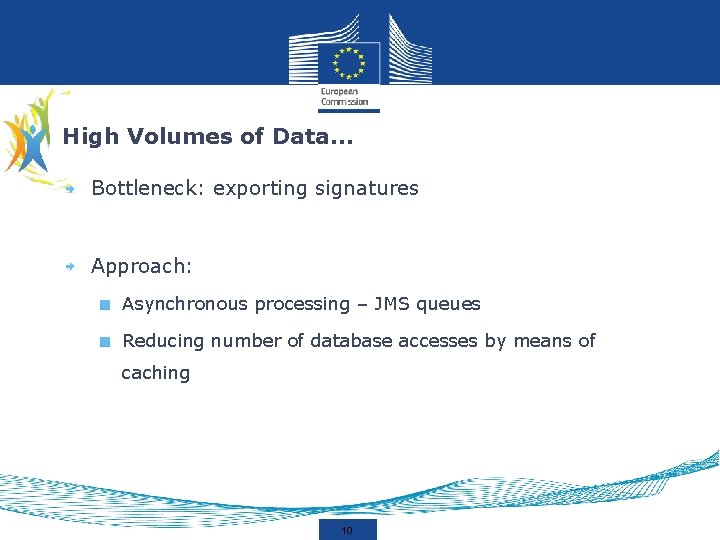 European Commission

High Volumes of Data...

Bottleneck: exporting signatures

Approach:

Asynchronous processing – JMS queues

Reducing number of database accesses by means of caching

10